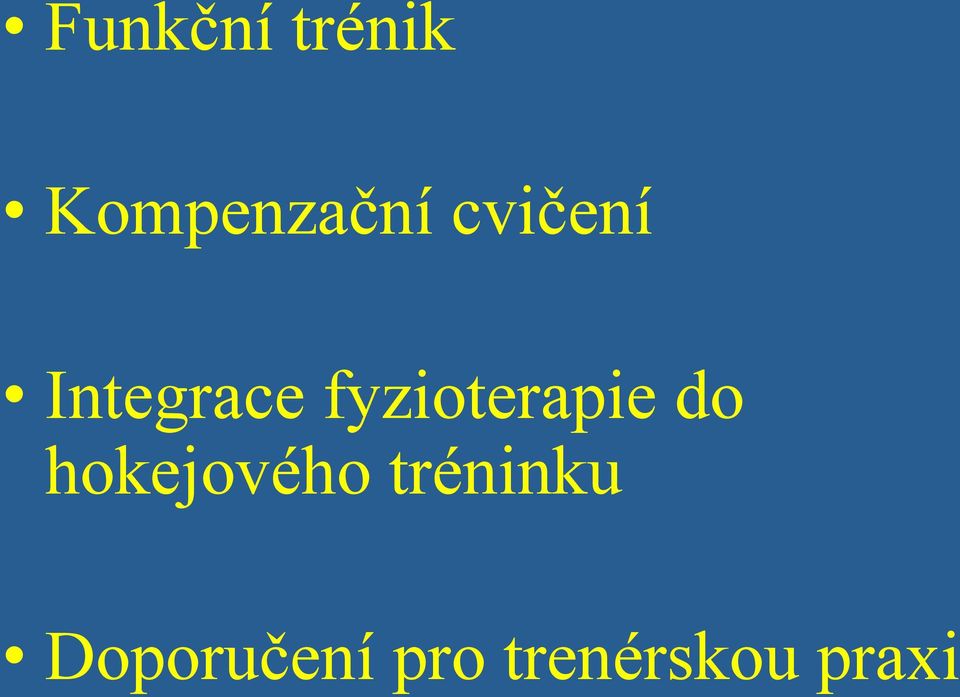 • Funkční trénik

• Kompenzační cvičení

• Integrace fyzioterapie do hokejového tréninku

• Doporučení pro trenérskou praxi